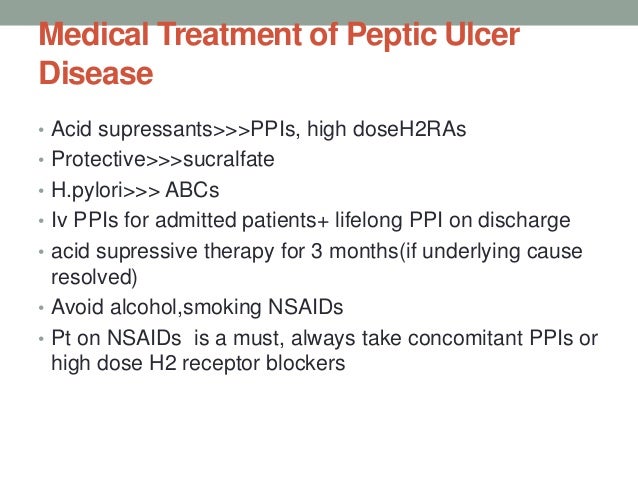 Medical Treatment of Peptic Ulcer Disease

• Acid supressants>>>PPIs, high doseH2RAs
• Protective>>>sucralfate
• H.pylori>>> ABCs
• Iv PPIs for admitted patients+ lifelong PPI on discharge
• acid supressive therapy for 3 months(if underlying cause resolved)
• Avoid alcohol,smoking NSAIDs
• Pt on NSAIDs is a must, always take concomitant PPIs or high dose H2 receptor blockers